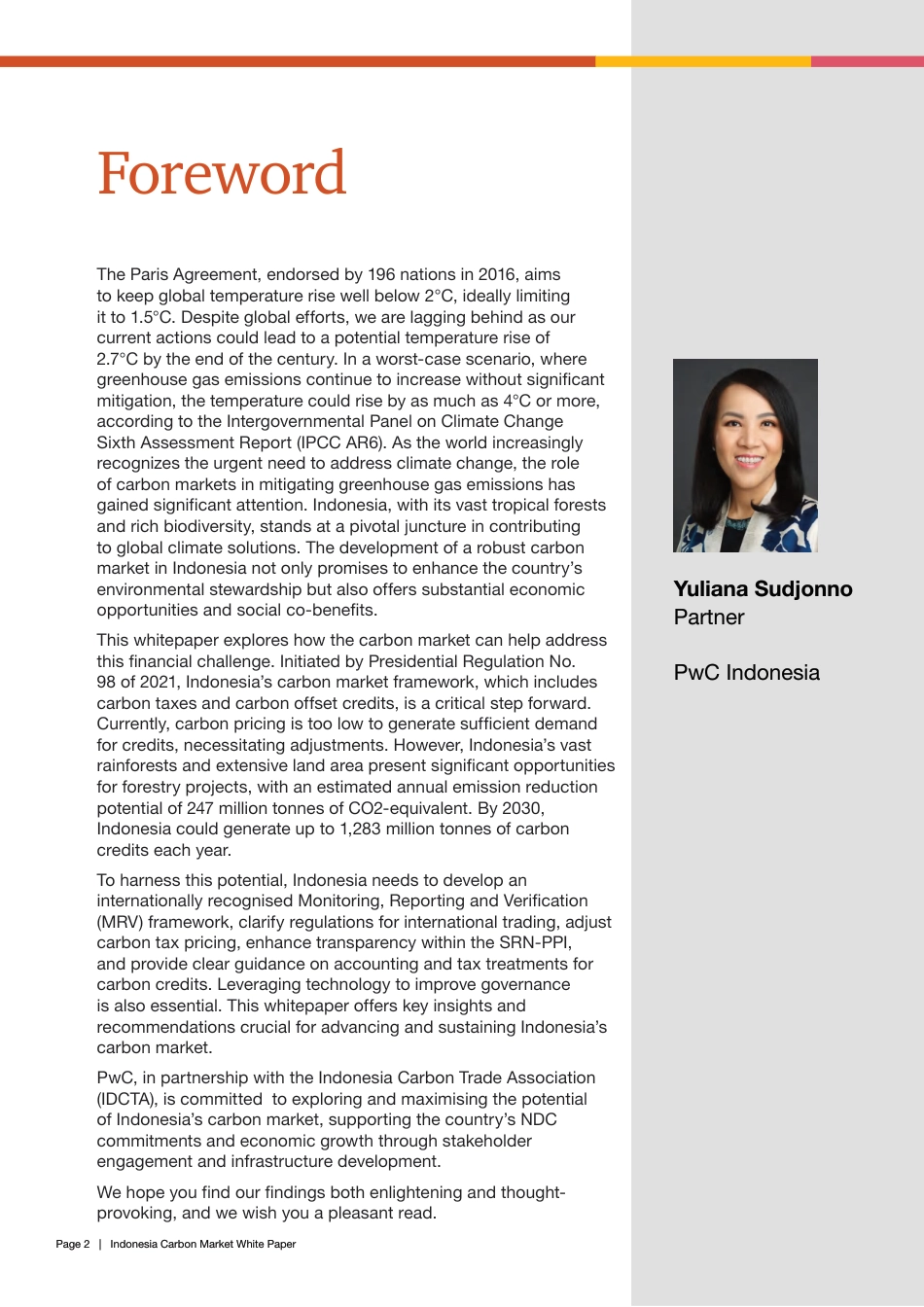 Foreword

The Paris Agreement, endorsed by 196 nations in 2016, aims to keep global temperature rise well below 2°C, ideally limiting it to 1.5°C. Despite global efforts, we are lagging behind as our current actions could lead to a potential temperature rise of 2.7°C by the end of the century. In a worst-case scenario, where greenhouse gas emissions continue to increase without significant mitigation, the temperature could rise by as much as 4°C or more, according to the Intergovernmental Panel on Climate Change Sixth Assessment Report (IPCC AR6). As the world increasingly recognizes the urgent need to address climate change, the role of carbon markets in mitigating greenhouse gas emissions has gained significant attention. Indonesia, with its vast tropical forests and rich biodiversity, stands at a pivotal juncture in contributing to global climate solutions. The development of a robust carbon market in Indonesia not only promises to enhance the country's environmental stewardship but also offers substantial economic opportunities and social co-benefits.

This whitepaper explores how the carbon market can help address this financial challenge. Initiated by Presidential Regulation No. 98 of 2021, Indonesia's carbon market framework, which includes carbon taxes and carbon offset credits, is a critical step forward. Currently, carbon pricing is too low to generate sufficient demand for credits, necessitating adjustments. However, Indonesia's vast rainforests and extensive land area present significant opportunities for forestry projects, with an estimated annual emission reduction potential of 247 million tonnes of CO2-equivalent. By 2030, Indonesia could generate up to 1,283 million tonnes of carbon credits each year.

To harness this potential, Indonesia needs to develop an internationally recognised Monitoring, Reporting and Verification (MRV) framework, clarify regulations for international trading, adjust carbon tax pricing, enhance transparency within the SRN-PPI, and provide clear guidance on accounting and tax treatments for carbon credits. Leveraging technology to improve governance is also essential. This whitepaper offers key insights and recommendations crucial for advancing and sustaining Indonesia's carbon market.

PwC, in partnership with the Indonesia Carbon Trade Association (IDCTA), is committed to exploring and maximising the potential of Indonesia's carbon market, supporting the country's NDC commitments and economic growth through stakeholder engagement and infrastructure development.

We hope you find our findings both enlightening and thought-provoking, and we wish you a pleasant read.

Yuliana Sudjonno
Partner

PwC Indonesia

Page 2 | Indonesia Carbon Market White Paper